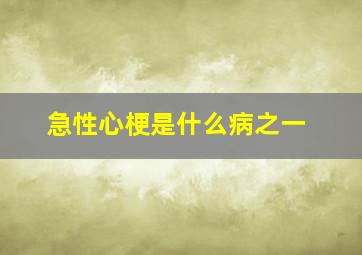 急性心梗是什么病之一